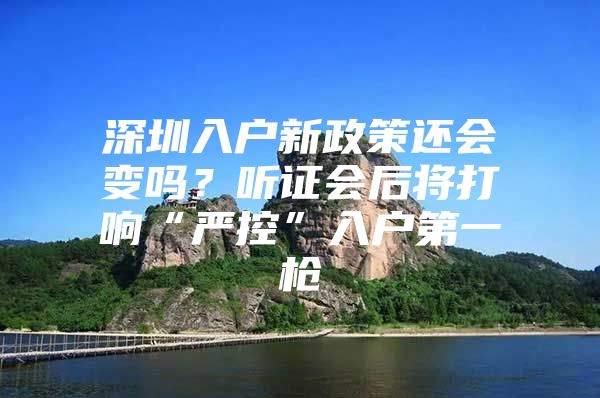 深圳入户新政策还会变吗？听证会后将打响“严控”入户第一枪